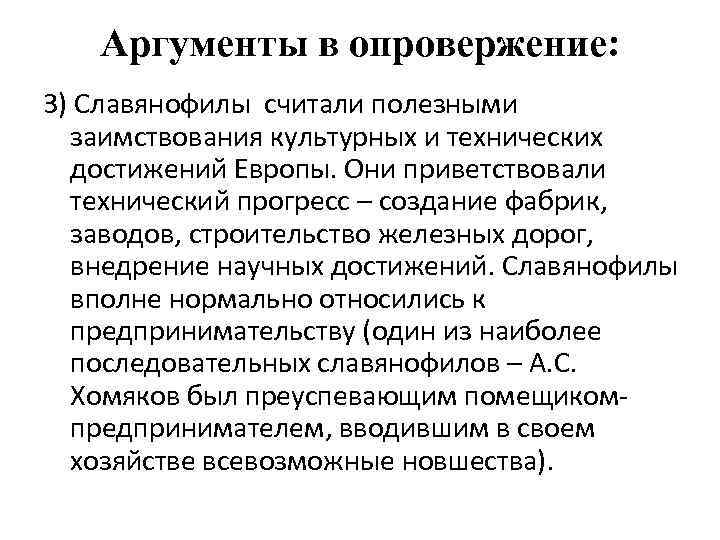 Аргументы в опровержение:

3) Славянофилы считали полезными заимствования культурных и технических достижений Европы. Они приветствовали технический прогресс – создание фабрик, заводов, строительство железных дорог, внедрение научных достижений. Славянофилы вполне нормально относились к предпринимательству (один из наиболее последовательных славянофилов – А.С. Хомяков был преуспевающим помещиком-предпринимателем, вводившим в своем хозяйстве всевозможные новшества).